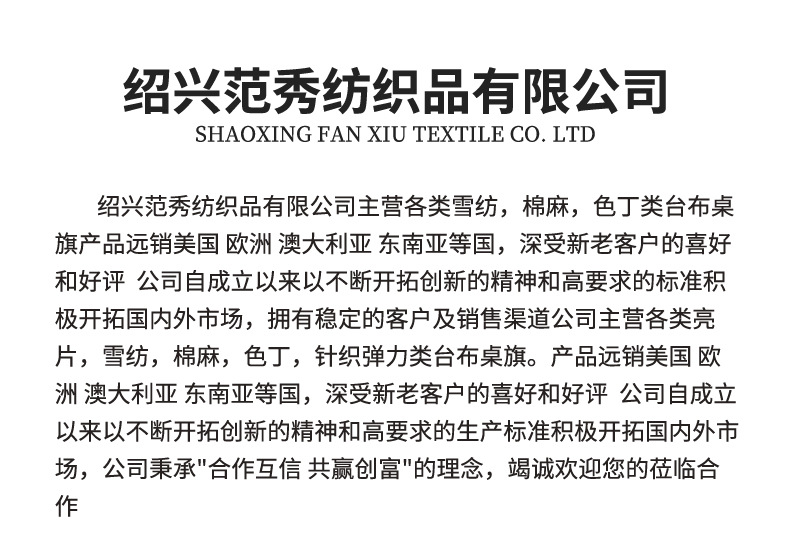 绍兴范秀纺织品有限公司
SHAOXING FAN XIU TEXTILE CO. LTD

绍兴范秀纺织品有限公司主营各类雪纺，棉麻，色丁类台布桌旗产品远销美国 欧洲 澳大利亚 东南亚等国，深受新老客户的喜好和好评 公司自成立以来以不断开拓创新的精神和高要求的标准积极开拓国内外市场，拥有稳定的客户及销售渠道公司主营各类亮片，雪纺，棉麻，色丁，针织弹力类台布桌旗。产品远销美国 欧洲 澳大利亚 东南亚等国，深受新老客户的喜好和好评 公司自成立以来以不断开拓创新的精神和高要求的生产标准积极开拓国内外市场，公司秉承"合作互信 共赢创富"的理念，竭诚欢迎您的莅临合作